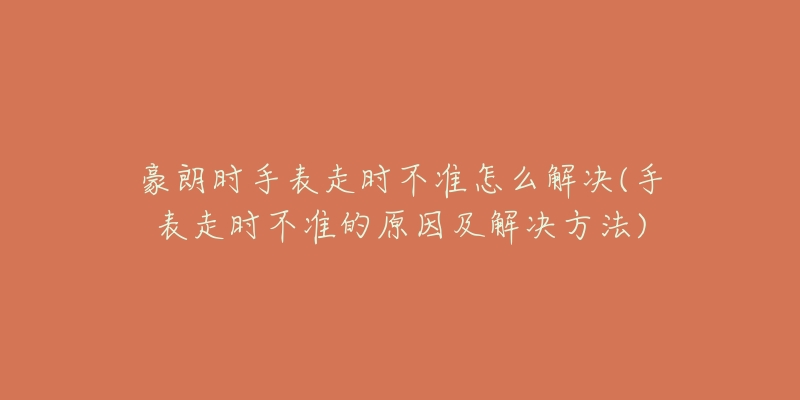 豪朗时手表走时不准怎么解决(手表走时不准的原因及解决方法)